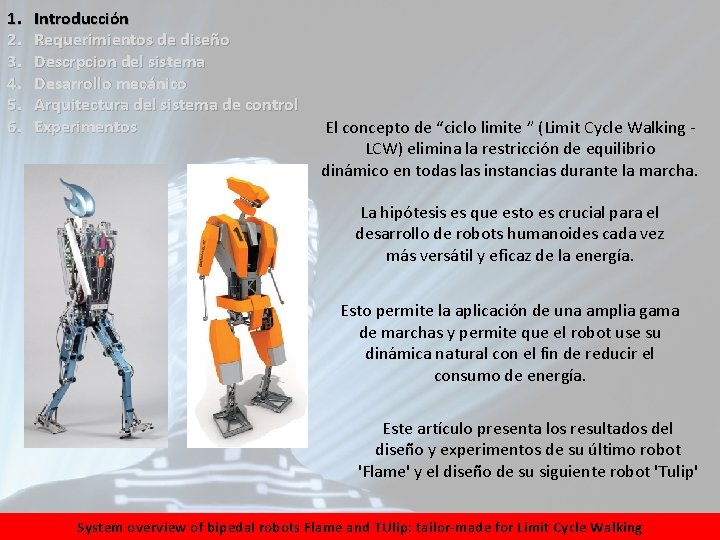 1. Introducción
2. Requerimientos de diseño
3. Descrpcion del sistema
4. Desarrollo mecánico
5. Arquitectura del sistema de control
6. Experimentos

El concepto de "ciclo limite " (Limit Cycle Walking - LCW) elimina la restricción de equilibrio dinámico en todas las instancias durante la marcha.

La hipótesis es que esto es crucial para el desarrollo de robots humanoides cada vez más versátil y eficaz de la energía.

Esto permite la aplicación de una amplia gama de marchas y permite que el robot use su dinámica natural con el fin de reducir el consumo de energía.

Este artículo presenta los resultados del diseño y experimentos de su último robot 'Flame' y el diseño de su siguiente robot 'Tulip'

System overview of bipedal robots Flame and TUlip: tailor-made for Limit Cycle Walking